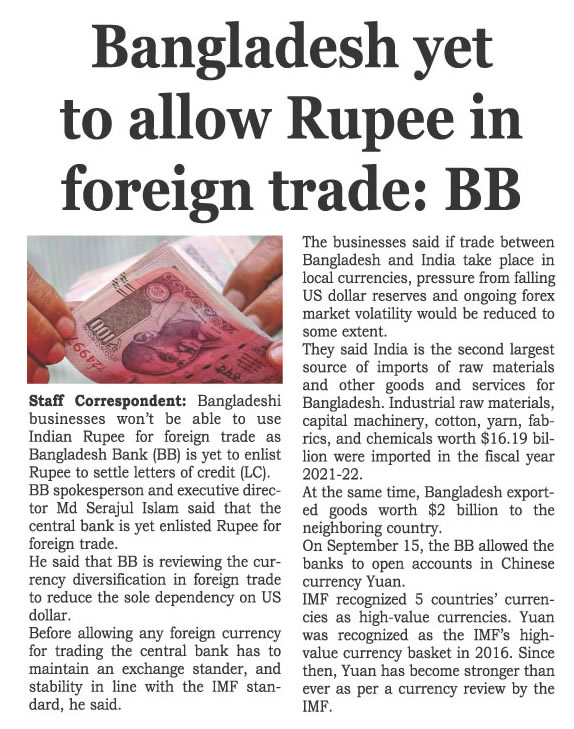 Bangladesh yet to allow Rupee in foreign trade: BB

Staff Correspondent: Bangladeshi businesses won't be able to use Indian Rupee for foreign trade as Bangladesh Bank (BB) is yet to enlist Rupee to settle letters of credit (LC).

BB spokesperson and executive director Md Serajul Islam said that the central bank is yet enlisted Rupee for foreign trade.

He said that BB is reviewing the currency diversification in foreign trade to reduce the sole dependency on US dollar.

Before allowing any foreign currency for trading the central bank has to maintain an exchange stander, and stability in line with the IMF standard, he said.

The businesses said if trade between Bangladesh and India take place in local currencies, pressure from falling US dollar reserves and ongoing forex market volatility would be reduced to some extent.

They said India is the second largest source of imports of raw materials and other goods and services for Bangladesh. Industrial raw materials, capital machinery, cotton, yarn, fabrics, and chemicals worth $16.19 billion were imported in the fiscal year 2021-22.

At the same time, Bangladesh exported goods worth $2 billion to the neighboring country.

On September 15, the BB allowed the banks to open accounts in Chinese currency Yuan.

IMF recognized 5 countries' currencies as high-value currencies. Yuan was recognized as the IMF's high-value currency basket in 2016. Since then, Yuan has become stronger than ever as per a currency review by the IMF.